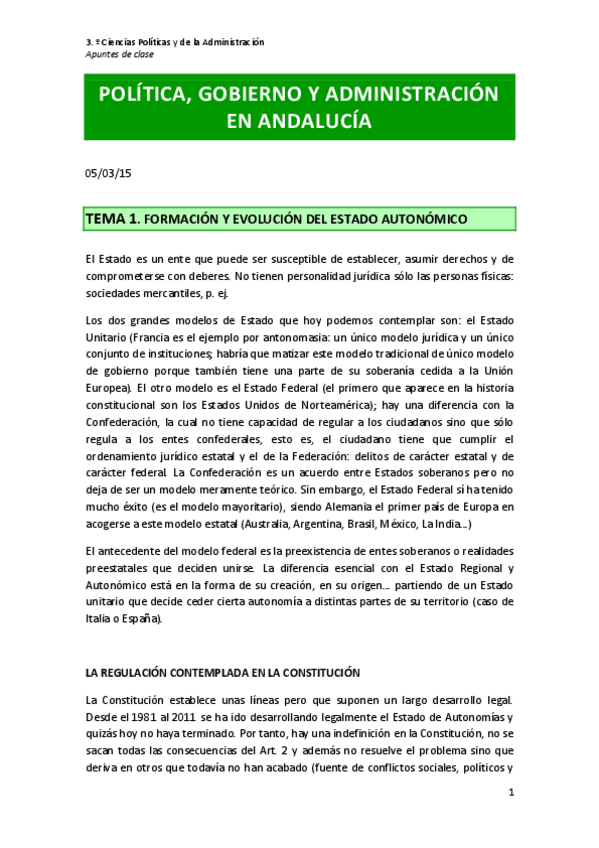 3. º Ciencias Políticas y de la Administración
Apuntes de clase

POLÍTICA, GOBIERNO Y ADMINISTRACIÓN EN ANDALUCÍA

05/03/15

TEMA 1. FORMACIÓN Y EVOLUCIÓN DEL ESTADO AUTONÓMICO

El Estado es un ente que puede ser susceptible de establecer, asumir derechos y de comprometerse con deberes. No tienen personalidad jurídica sólo las personas físicas: sociedades mercantiles, p. ej.

Los dos grandes modelos de Estado que hoy podemos contemplar son: el Estado Unitario (Francia es el ejemplo por antonomasia: un único modelo jurídica y un único conjunto de instituciones; habría que matizar este modelo tradicional de único modelo de gobierno porque también tiene una parte de su soberanía cedida a la Unión Europea). El otro modelo es el Estado Federal (el primero que aparece en la historia constitucional son los Estados Unidos de Norteamérica); hay una diferencia con la Confederación, la cual no tiene capacidad de regular a los ciudadanos sino que sólo regula a los entes confederales, esto es, el ciudadano tiene que cumplir el ordenamiento jurídico estatal y el de la Federación: delitos de carácter estatal y de carácter federal. La Confederación es un acuerdo entre Estados soberanos pero no deja de ser un modelo meramente teórico. Sin embargo, el Estado Federal sí ha tenido mucho éxito (es el modelo mayoritario), siendo Alemania el primer país de Europa en acogerse a este modelo estatal (Australia, Argentina, Brasil, México, La India…)

El antecedente del modelo federal es la preexistencia de entes soberanos o realidades preestatales que deciden unirse. La diferencia esencial con el Estado Regional y Autonómico está en la forma de su creación, en su origen… partiendo de un Estado unitario que decide ceder cierta autonomía a distintas partes de su territorio (caso de Italia o España).

LA REGULACIÓN CONTEMPLADA EN LA CONSTITUCIÓN

La Constitución establece unas líneas pero que suponen un largo desarrollo legal. Desde el 1981 al 2011 se ha ido desarrollando legalmente el Estado de Autonomías y quizás hoy no haya terminado. Por tanto, hay una indefinición en la Constitución, no se sacan todas las consecuencias del Art. 2 y además no resuelve el problema sino que deriva en otros que todavía no han acabado (fuente de conflictos sociales, políticos y

1